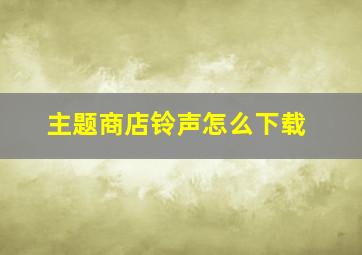 主题商店铃声怎么下载